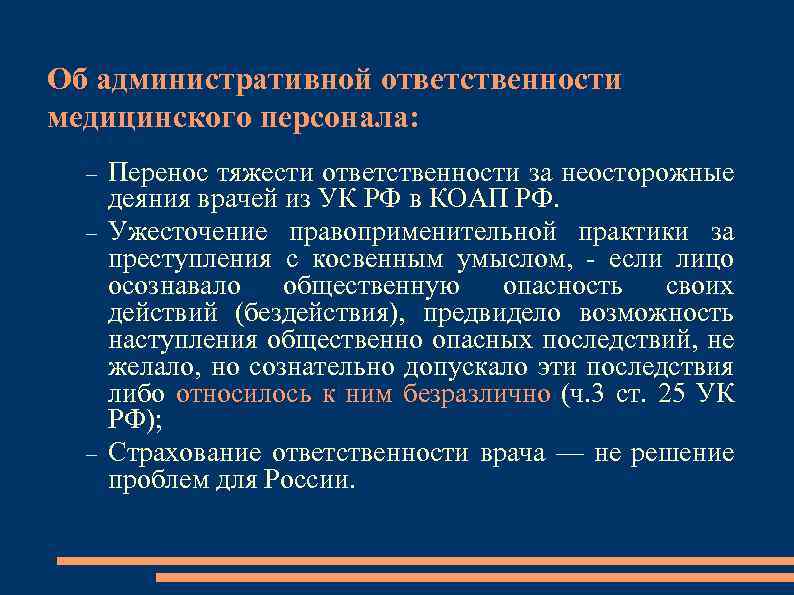 Об административной ответственности медицинского персонала:

– Перенос тяжести ответственности за неосторожные деяния врачей из УК РФ в КОАП РФ.

– Ужесточение правоприменительной практики за преступления с косвенным умыслом, - если лицо осознавало общественную опасность своих действий (бездействия), предвидело возможность наступления общественно опасных последствий, не желало, но сознательно допускало эти последствия либо относилось к ним безразлично (ч.3 ст. 25 УК РФ);

– Страхование ответственности врача — не решение проблем для России.